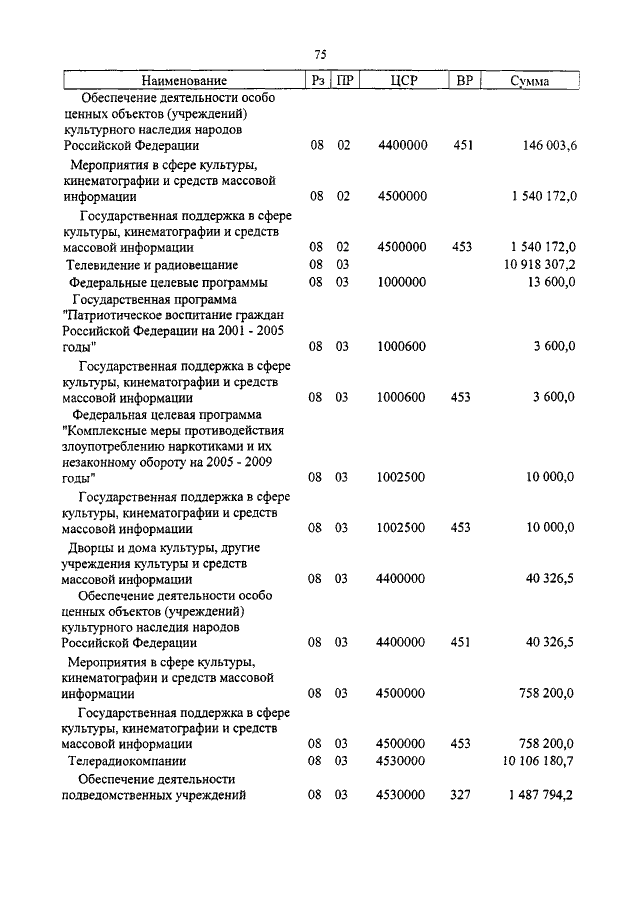 75

| Наименование | Рз | ПР | ЦСР | ВР | Сумма |
|---|---|---|---|---|---|
| Обеспечение деятельности особо ценных объектов (учреждений) культурного наследия народов Российской Федерации | 08 | 02 | 4400000 | 451 | 146 003,6 |
| Мероприятия в сфере культуры, кинематографии и средств массовой информации | 08 | 02 | 4500000 | | 1 540 172,0 |
| Государственная поддержка в сфере культуры, кинематографии и средств массовой информации | 08 | 02 | 4500000 | 453 | 1 540 172,0 |
| Телевидение и радиовещание | 08 | 03 | | | 10 918 307,2 |
| Федеральные целевые программы | 08 | 03 | 1000000 | | 13 600,0 |
| Государственная программа "Патриотическое воспитание граждан Российской Федерации на 2001 - 2005 годы" | 08 | 03 | 1000600 | | 3 600,0 |
| Государственная поддержка в сфере культуры, кинематографии и средств массовой информации | 08 | 03 | 1000600 | 453 | 3 600,0 |
| Федеральная целевая программа "Комплексные меры противодействия злоупотреблению наркотиками и их незаконному обороту на 2005 - 2009 годы" | 08 | 03 | 1002500 | | 10 000,0 |
| Государственная поддержка в сфере культуры, кинематографии и средств массовой информации | 08 | 03 | 1002500 | 453 | 10 000,0 |
| Дворцы и дома культуры, другие учреждения культуры и средств массовой информации | 08 | 03 | 4400000 | | 40 326,5 |
| Обеспечение деятельности особо ценных объектов (учреждений) культурного наследия народов Российской Федерации | 08 | 03 | 4400000 | 451 | 40 326,5 |
| Мероприятия в сфере культуры, кинематографии и средств массовой информации | 08 | 03 | 4500000 | | 758 200,0 |
| Государственная поддержка в сфере культуры, кинематографии и средств массовой информации | 08 | 03 | 4500000 | 453 | 758 200,0 |
| Телерадиокомпании | 08 | 03 | 4530000 | | 10 106 180,7 |
| Обеспечение деятельности подведомственных учреждений | 08 | 03 | 4530000 | 327 | 1 487 794,2 |